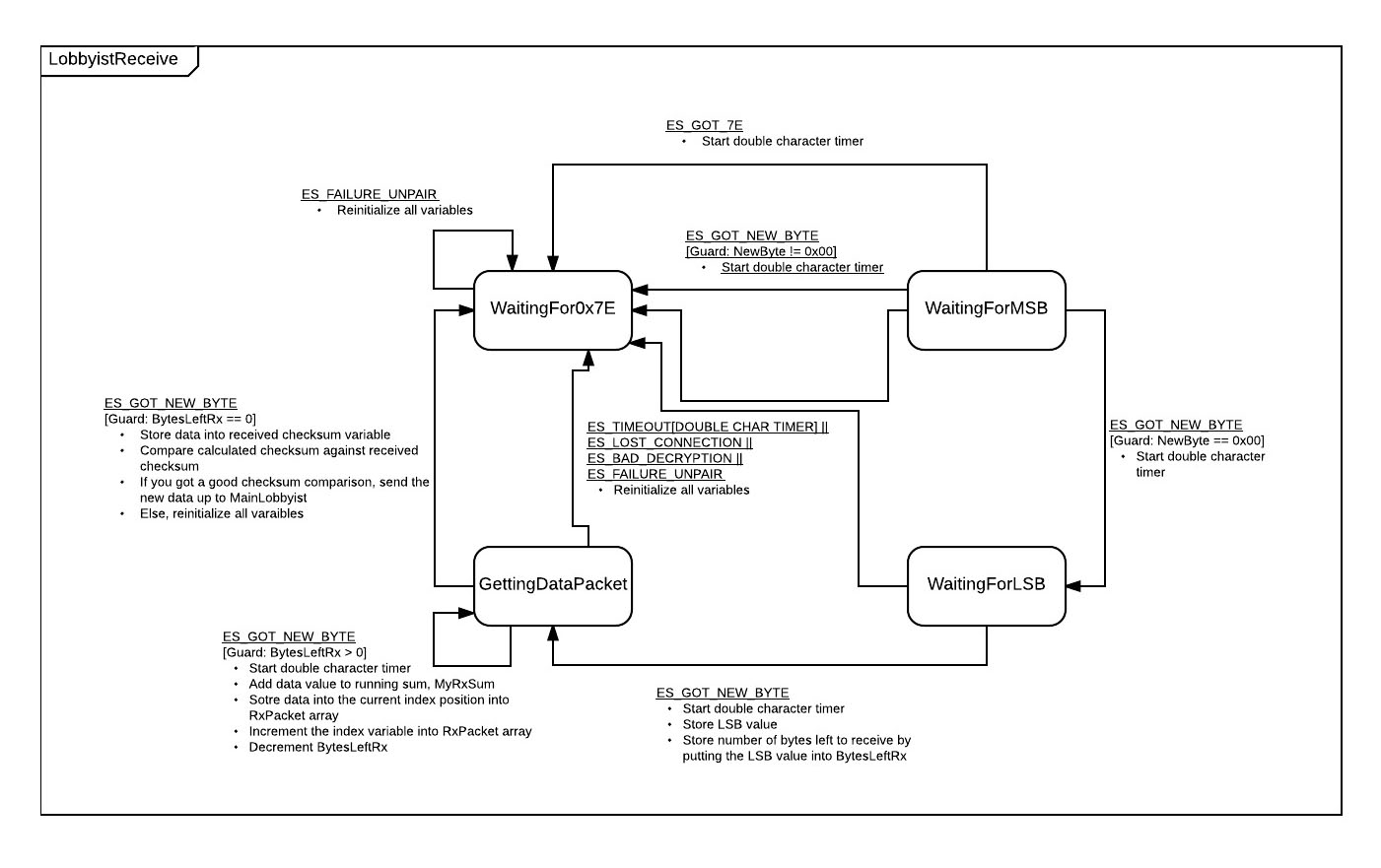 LobbyistReceive

ES_GOT_7E
• Start double character timer

ES_FAILURE_UNPAIR
• Reinitialize all variables

ES_GOT_NEW_BYTE
[Guard: NewByte != 0x00]
• Start double character timer

WaitingFor0x7E

WaitingForMSB

ES_GOT_NEW_BYTE
[Guard: BytesLeftRx == 0]
• Store data into received checksum variable
• Compare calculated checksum against received checksum
• If you got a good checksum comparison, send the new data up to MainLobbyist
• Else, reinitialize all varaibles

ES_TIMEOUT[DOUBLE CHAR TIMER] ||
ES_LOST_CONNECTION ||
ES_BAD_DECRYPTION ||
ES_FAILURE_UNPAIR
• Reinitialize all variables

ES_GOT_NEW_BYTE
[Guard: NewByte == 0x00]
• Start double character timer

GettingDataPacket

WaitingForLSB

ES_GOT_NEW_BYTE
[Guard: BytesLeftRx > 0]
• Start double character timer
• Add data value to running sum, MyRxSum
• Sotre data into the current index position into RxPacket array
• Increment the index variable into RxPacket array
• Decrement BytesLeftRx

ES_GOT_NEW_BYTE
• Start double character timer
• Store LSB value
• Store number of bytes left to receive by putting the LSB value into BytesLeftRx